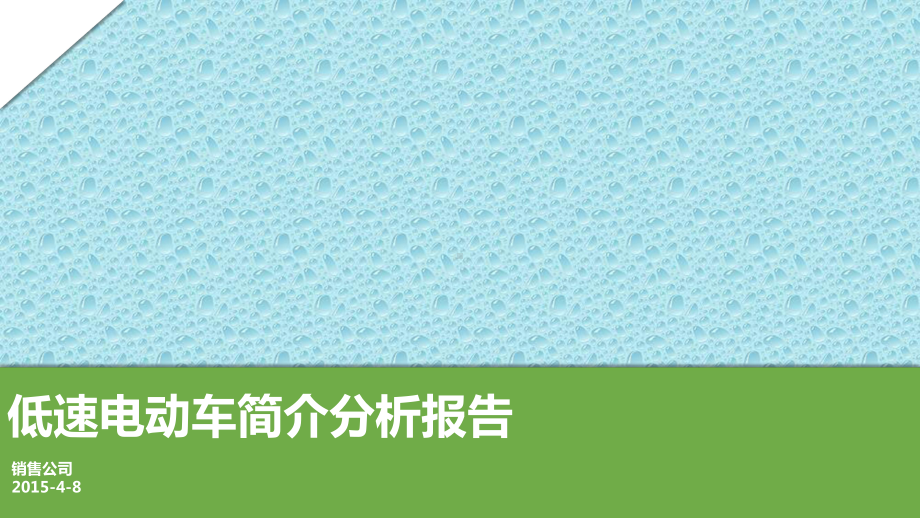 低速电动车简介分析报告

销售公司
2015-4-8